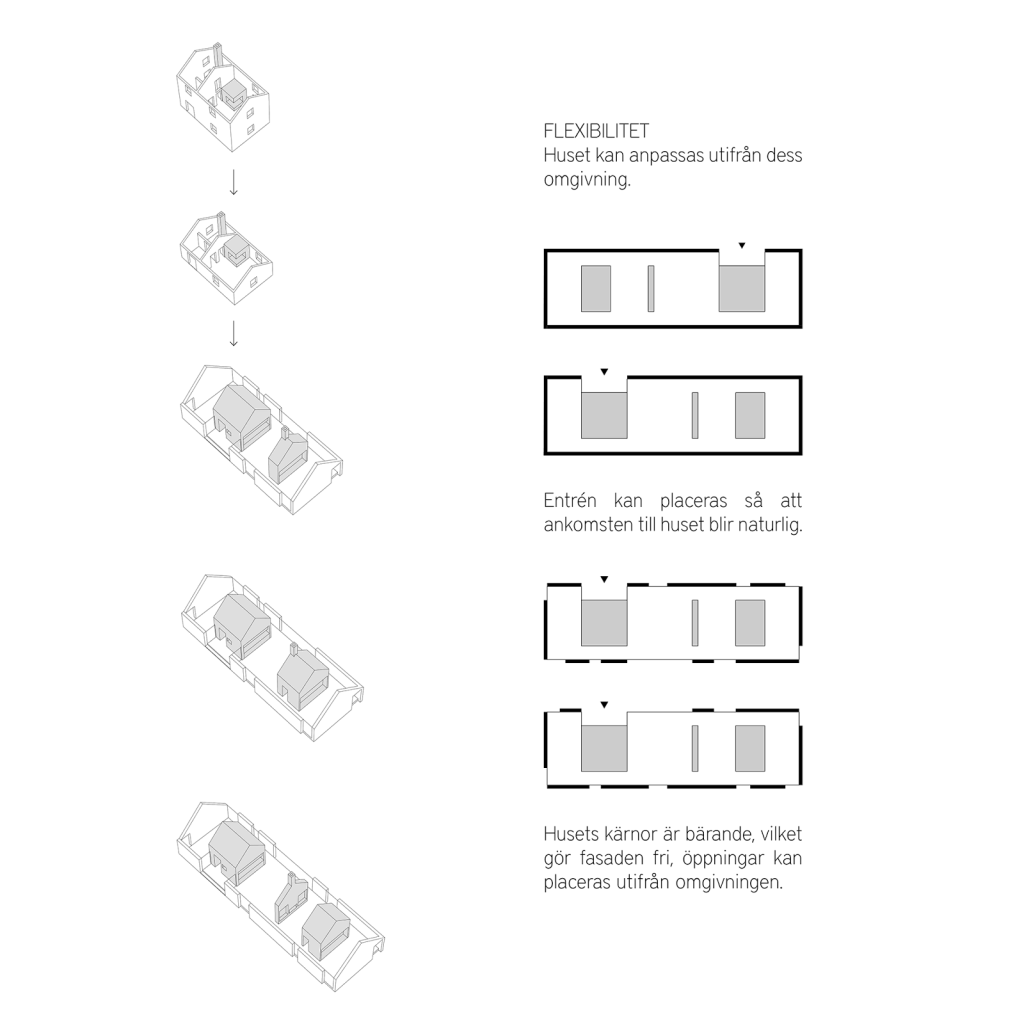 FLEXIBILITET
Huset kan anpassas utifrån dess omgivning.

Entrén kan placeras så att ankomsten till huset blir naturlig.

Husets kärnor är bärande, vilket gör fasaden fri, öppningar kan placeras utifrån omgivningen.